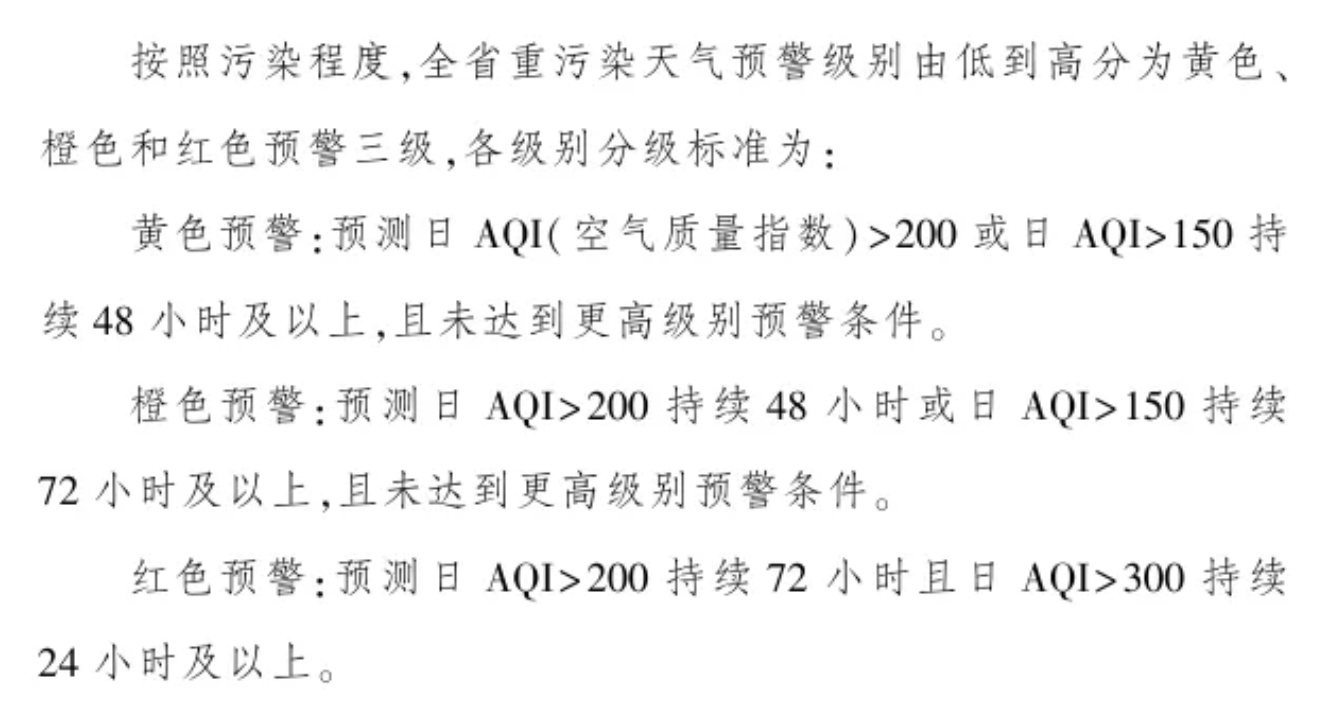 按照污染程度,全省重污染天气预警级别由低到高分为黄色、橙色和红色预警三级,各级别分级标准为:

黄色预警:预测日 AQI(空气质量指数)>200 或日 AQI>150 持续 48 小时及以上,且未达到更高级别预警条件。

橙色预警:预测日 AQI>200 持续 48 小时或日 AQI>150 持续 72 小时及以上,且未达到更高级别预警条件。

红色预警:预测日 AQI>200 持续 72 小时且日 AQI>300 持续 24 小时及以上。